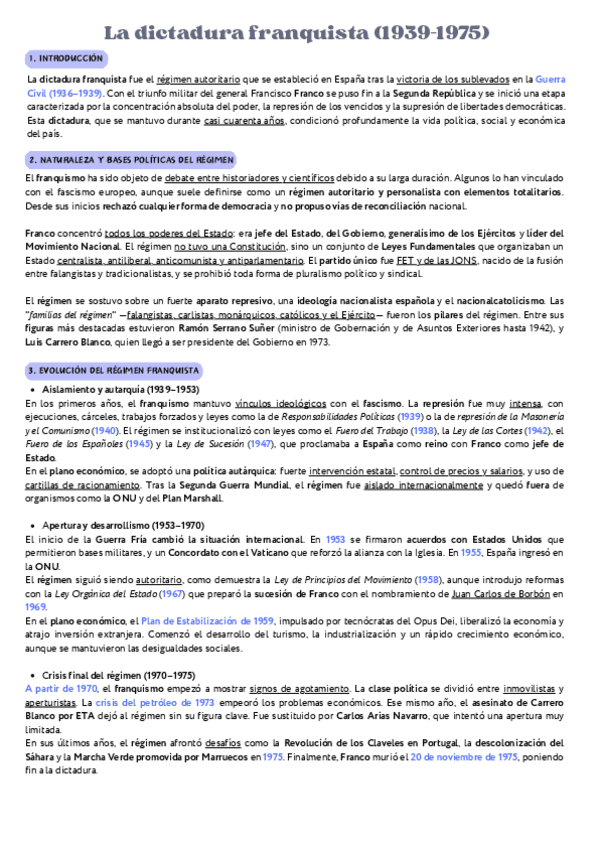 La dictadura franquista (1939-1975)

1. INTRODUCCIÓN

La dictadura franquista fue el régimen autoritario que se estableció en España tras la victoria de los sublevados en la Guerra Civil (1936–1939). Con el triunfo militar del general Francisco Franco se puso fin a la Segunda República y se inició una etapa caracterizada por la concentración absoluta del poder, la represión de los vencidos y la supresión de libertades democráticas. Esta dictadura, que se mantuvo durante casi cuarenta años, condicionó profundamente la vida política, social y económica del país.

2. NATURALEZA Y BASES POLÍTICAS DEL RÉGIMEN

El franquismo ha sido objeto de debate entre historiadores y científicos debido a su larga duración. Algunos lo han vinculado con el fascismo europeo, aunque suele definirse como un régimen autoritario y personalista con elementos totalitarios. Desde sus inicios rechazó cualquier forma de democracia y no propuso vías de reconciliación nacional.

Franco concentró todos los poderes del Estado: era jefe del Estado, del Gobierno, generalísimo de los Ejércitos y líder del Movimiento Nacional. El régimen no tuvo una Constitución, sino un conjunto de Leyes Fundamentales que organizaban un Estado centralista, antiliberal, anticomunista y antiparlamentario. El partido único fue FET y de las JONS, nacido de la fusión entre falangistas y tradicionalistas, y se prohibió toda forma de pluralismo político y sindical.

El régimen se sostuvo sobre un fuerte aparato represivo, una ideología nacionalista española y el nacionalcatolicismo. Las "familias del régimen" —falangistas, carlistas, monárquicos, católicos y el Ejército— fueron los pilares del régimen. Entre sus figuras más destacadas estuvieron Ramón Serrano Suñer (ministro de Gobernación y de Asuntos Exteriores hasta 1942), y Luis Carrero Blanco, quien llegó a ser presidente del Gobierno en 1973.

3. EVOLUCIÓN DEL RÉGIMEN FRANQUISTA

• Aislamiento y autarquía (1939–1953)
En los primeros años, el franquismo mantuvo vínculos ideológicos con el fascismo. La represión fue muy intensa, con ejecuciones, cárceles, trabajos forzados y leyes como la de Responsabilidades Políticas (1939) o la de represión de la Masonería y el Comunismo (1940). El régimen se institucionalizó con leyes como el Fuero del Trabajo (1938), la Ley de las Cortes (1942), el Fuero de los Españoles (1945) y la Ley de Sucesión (1947), que proclamaba a España como reino con Franco como jefe de Estado.
En el plano económico, se adoptó una política autárquica: fuerte intervención estatal, control de precios y salarios, y uso de cartillas de racionamiento. Tras la Segunda Guerra Mundial, el régimen fue aislado internacionalmente y quedó fuera de organismos como la ONU y del Plan Marshall.

• Apertura y desarrollismo (1953–1970)
El inicio de la Guerra Fría cambió la situación internacional. En 1953 se firmaron acuerdos con Estados Unidos que permitieron bases militares, y un Concordato con el Vaticano que reforzó la alianza con la Iglesia. En 1955, España ingresó en la ONU.
El régimen siguió siendo autoritario, como demuestra la Ley de Principios del Movimiento (1958), aunque introdujo reformas con la Ley Orgánica del Estado (1967) que preparó la sucesión de Franco con el nombramiento de Juan Carlos de Borbón en 1969.
En el plano económico, el Plan de Estabilización de 1959, impulsado por tecnócratas del Opus Dei, liberalizó la economía y atrajo inversión extranjera. Comenzó el desarrollo del turismo, la industrialización y un rápido crecimiento económico, aunque se mantuvieron las desigualdades sociales.

• Crisis final del régimen (1970–1975)
A partir de 1970, el franquismo empezó a mostrar signos de agotamiento. La clase política se dividió entre inmovilistas y aperturistas. La crisis del petróleo de 1973 empeoró los problemas económicos. Ese mismo año, el asesinato de Carrero Blanco por ETA dejó al régimen sin su figura clave. Fue sustituido por Carlos Arias Navarro, que intentó una apertura muy limitada.
En sus últimos años, el régimen afrontó desafíos como la Revolución de los Claveles en Portugal, la descolonización del Sáhara y la Marcha Verde promovida por Marruecos en 1975. Finalmente, Franco murió el 20 de noviembre de 1975, poniendo fin a la dictadura.